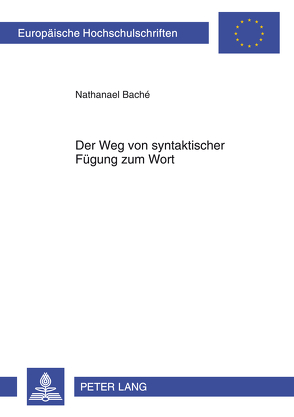 Europäische Hochschulschriften

Nathanael Baché

Der Weg von syntaktischer Fügung zum Wort

PETER LANG